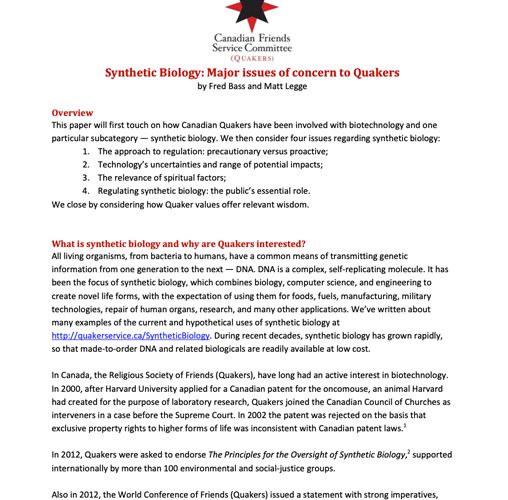 Canadian Friends Service Committee
(QUAKERS)

Synthetic Biology: Major issues of concern to Quakers
by Fred Bass and Matt Legge

Overview
This paper will first touch on how Canadian Quakers have been involved with biotechnology and one particular subcategory — synthetic biology. We then consider four issues regarding synthetic biology:
1. The approach to regulation: precautionary versus proactive;
2. Technology's uncertainties and range of potential impacts;
3. The relevance of spiritual factors;
4. Regulating synthetic biology: the public's essential role.
We close by considering how Quaker values offer relevant wisdom.

What is synthetic biology and why are Quakers interested?
All living organisms, from bacteria to humans, have a common means of transmitting genetic information from one generation to the next — DNA. DNA is a complex, self-replicating molecule. It has been the focus of synthetic biology, which combines biology, computer science, and engineering to create novel life forms, with the expectation of using them for foods, fuels, manufacturing, military technologies, repair of human organs, research, and many other applications. We've written about many examples of the current and hypothetical uses of synthetic biology at http://quakerservice.ca/SyntheticBiology. During recent decades, synthetic biology has grown rapidly, so that made-to-order DNA and related biologicals are readily available at low cost.

In Canada, the Religious Society of Friends (Quakers), have long had an active interest in biotechnology. In 2000, after Harvard University applied for a Canadian patent for the oncomouse, an animal Harvard had created for the purpose of laboratory research, Quakers joined the Canadian Council of Churches as interveners in a case before the Supreme Court. In 2002 the patent was rejected on the basis that exclusive property rights to higher forms of life was inconsistent with Canadian patent laws.$^1$

In 2012, Quakers were asked to endorse The Principles for the Oversight of Synthetic Biology,$^2$ supported internationally by more than 100 environmental and social-justice groups.

Also in 2012, the World Conference of Friends (Quakers) issued a statement with strong imperatives,